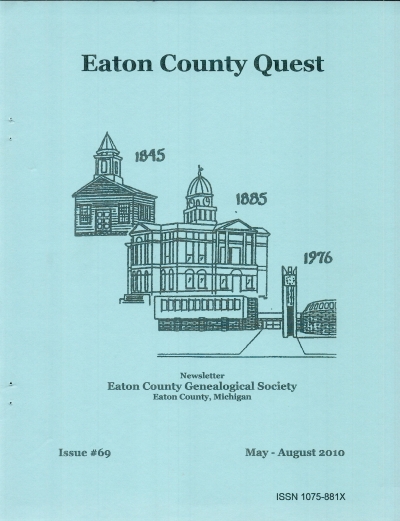 Eaton County Quest

1845

1885

1976

Newsletter
Eaton County Genealogical Society
Eaton County, Michigan

Issue #69

May - August 2010

ISSN 1075-881X